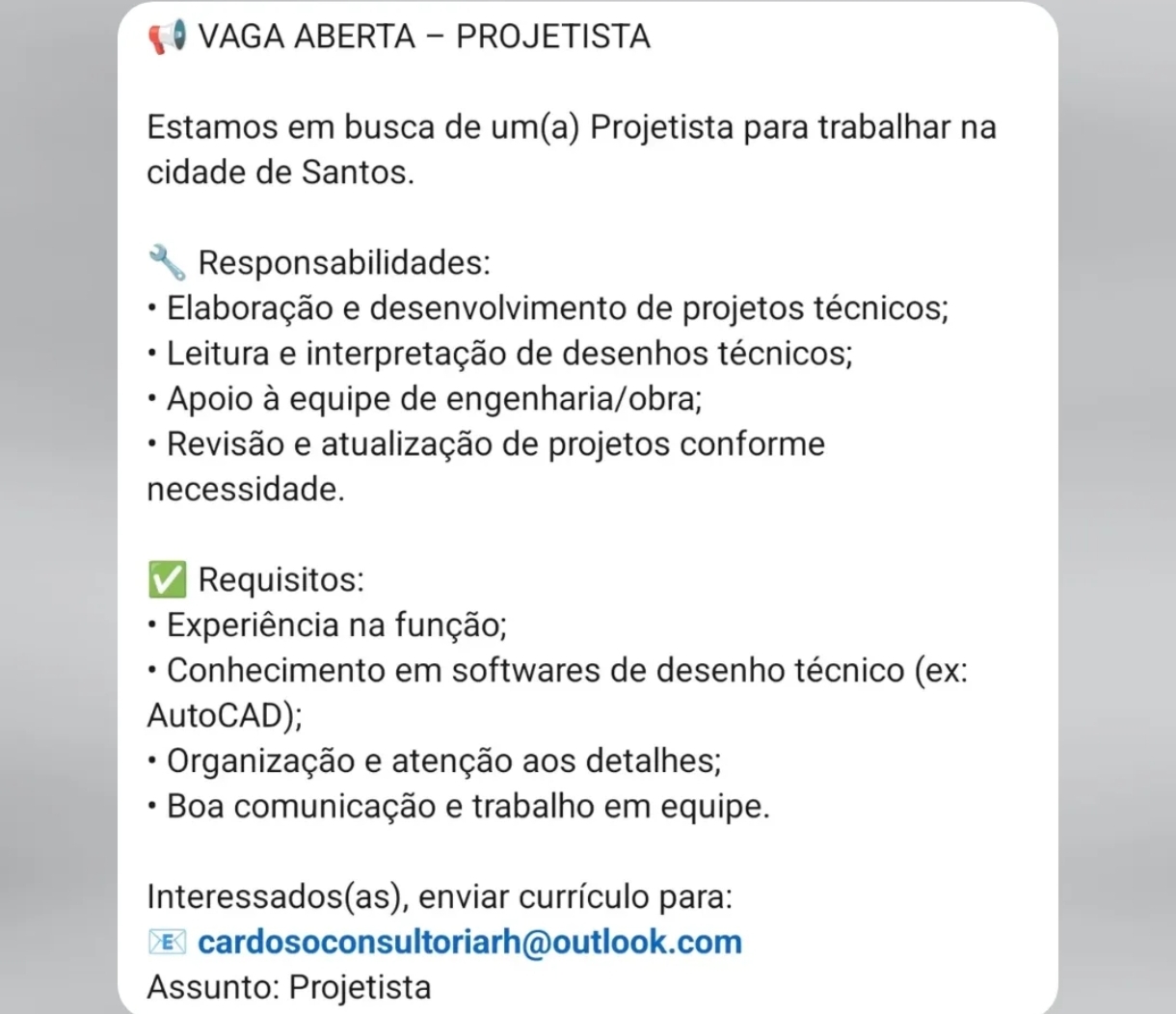 📢 VAGA ABERTA – PROJETISTA

Estamos em busca de um(a) Projetista para trabalhar na cidade de Santos.

🔧 Responsabilidades:
• Elaboração e desenvolvimento de projetos técnicos;
• Leitura e interpretação de desenhos técnicos;
• Apoio à equipe de engenharia/obra;
• Revisão e atualização de projetos conforme necessidade.

✅ Requisitos:
• Experiência na função;
• Conhecimento em softwares de desenho técnico (ex: AutoCAD);
• Organização e atenção aos detalhes;
• Boa comunicação e trabalho em equipe.

Interessados(as), enviar currículo para:
📧 cardosoconsultoriarh@outlook.com
Assunto: Projetista